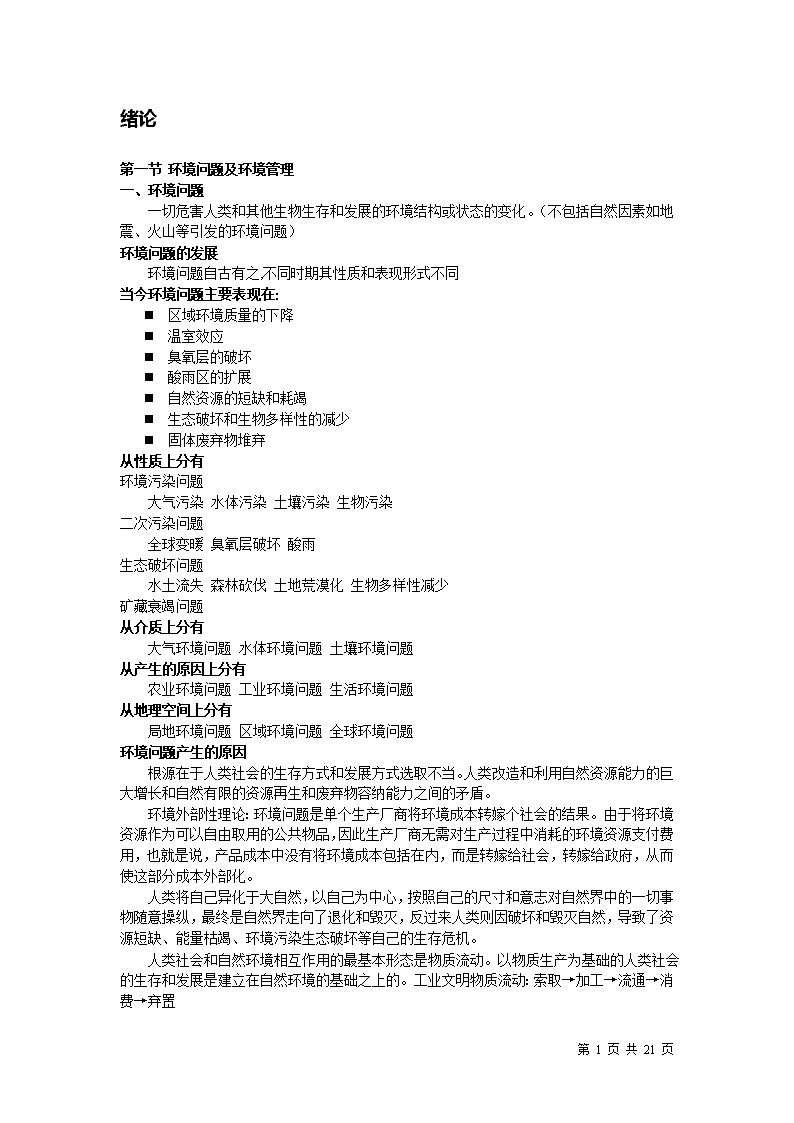 绪论

第一节 环境问题及环境管理
一、环境问题
一切危害人类和其他生物生存和发展的环境结构或状态的变化。（不包括自然因素如地震、火山等引发的环境问题）
环境问题的发展
环境问题自古有之,不同时期其性质和表现形式不同
当今环境问题主要表现在:
■ 区域环境质量的下降
■ 温室效应
■ 臭氧层的破坏
■ 酸雨区的扩展
■ 自然资源的短缺和耗竭
■ 生态破坏和生物多样性的减少
■ 固体废弃物堆弃
从性质上分有
环境污染问题
大气污染 水体污染 土壤污染 生物污染
二次污染问题
全球变暖 臭氧层破坏 酸雨
生态破坏问题
水土流失 森林砍伐 土地荒漠化 生物多样性减少
矿藏衰竭问题
从介质上分有
大气环境问题 水体环境问题 土壤环境问题
从产生的原因上分有
农业环境问题 工业环境问题 生活环境问题
从地理空间上分有
局地环境问题 区域环境问题 全球环境问题
环境问题产生的原因
根源在于人类社会的生存方式和发展方式选取不当。人类改造和利用自然资源能力的巨大增长和自然有限的资源再生和废弃物容纳能力之间的矛盾。
环境外部性理论: 环境问题是单个生产厂商将环境成本转嫁个社会的结果。由于将环境资源作为可以自由取用的公共物品,因此生产厂商无需对生产过程中消耗的环境资源支付费用,也就是说,产品成本中没有将环境成本包括在内,而是转嫁给社会，转嫁给政府，从而使这部分成本外部化。
人类将自己异化于大自然,以自己为中心,按照自己的尺寸和意志对自然界中的一切事物随意操纵,最终是自然界走向了退化和毁灭,反过来人类则因破坏和毁灭自然,导致了资源短缺、能量枯竭、环境污染生态破坏等自己的生存危机。
人类社会和自然环境相互作用的最基本形态是物质流动。以物质生产为基础的人类社会的生存和发展是建立在自然环境的基础之上的。工业文明物质流动: 索取→加工→流通→消费→弃置

第 1 页 共 21 页